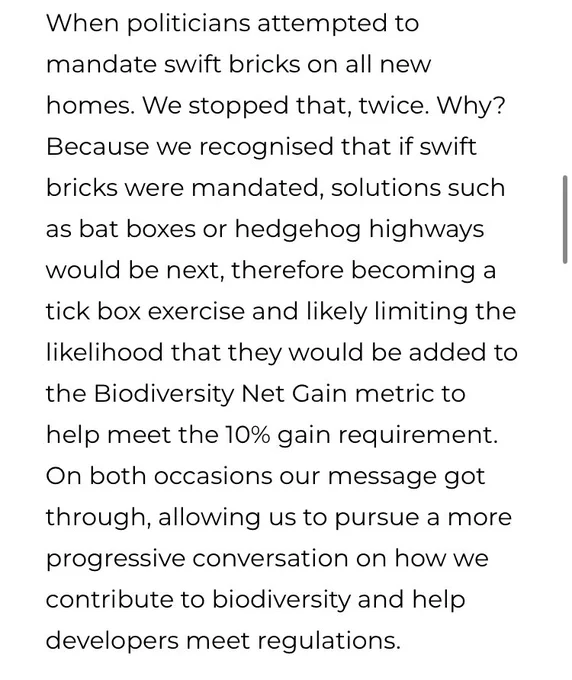 When politicians attempted to mandate swift bricks on all new homes. We stopped that, twice. Why? Because we recognised that if swift bricks were mandated, solutions such as bat boxes or hedgehog highways would be next, therefore becoming a tick box exercise and likely limiting the likelihood that they would be added to the Biodiversity Net Gain metric to help meet the 10% gain requirement. On both occasions our message got through, allowing us to pursue a more progressive conversation on how we contribute to biodiversity and help developers meet regulations.